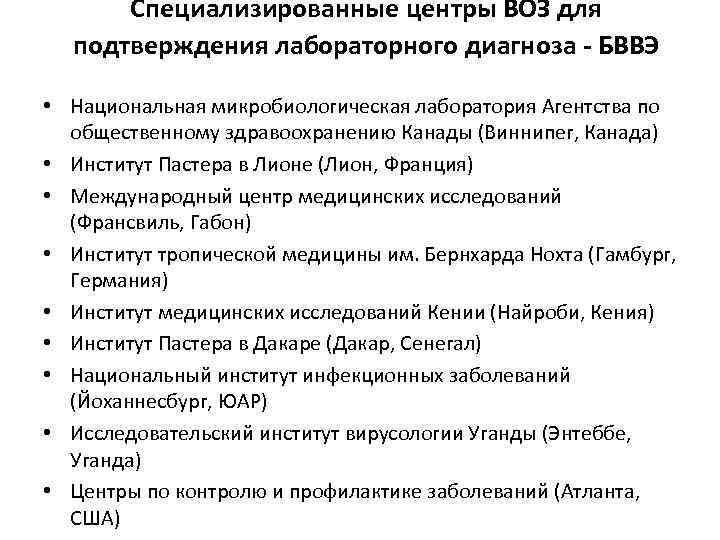 Специализированные центры ВОЗ для подтверждения лабораторного диагноза - БВВЭ

• Национальная микробиологическая лаборатория Агентства по общественному здравоохранению Канады (Виннипег, Канада)
• Институт Пастера в Лионе (Лион, Франция)
• Международный центр медицинских исследований (Франсвиль, Габон)
• Институт тропической медицины им. Бернхарда Нохта (Гамбург, Германия)
• Институт медицинских исследований Кении (Найроби, Кения)
• Институт Пастера в Дакаре (Дакар, Сенегал)
• Национальный институт инфекционных заболеваний (Йоханнесбург, ЮАР)
• Исследовательский институт вирусологии Уганды (Энтеббе, Уганда)
• Центры по контролю и профилактике заболеваний (Атланта, США)